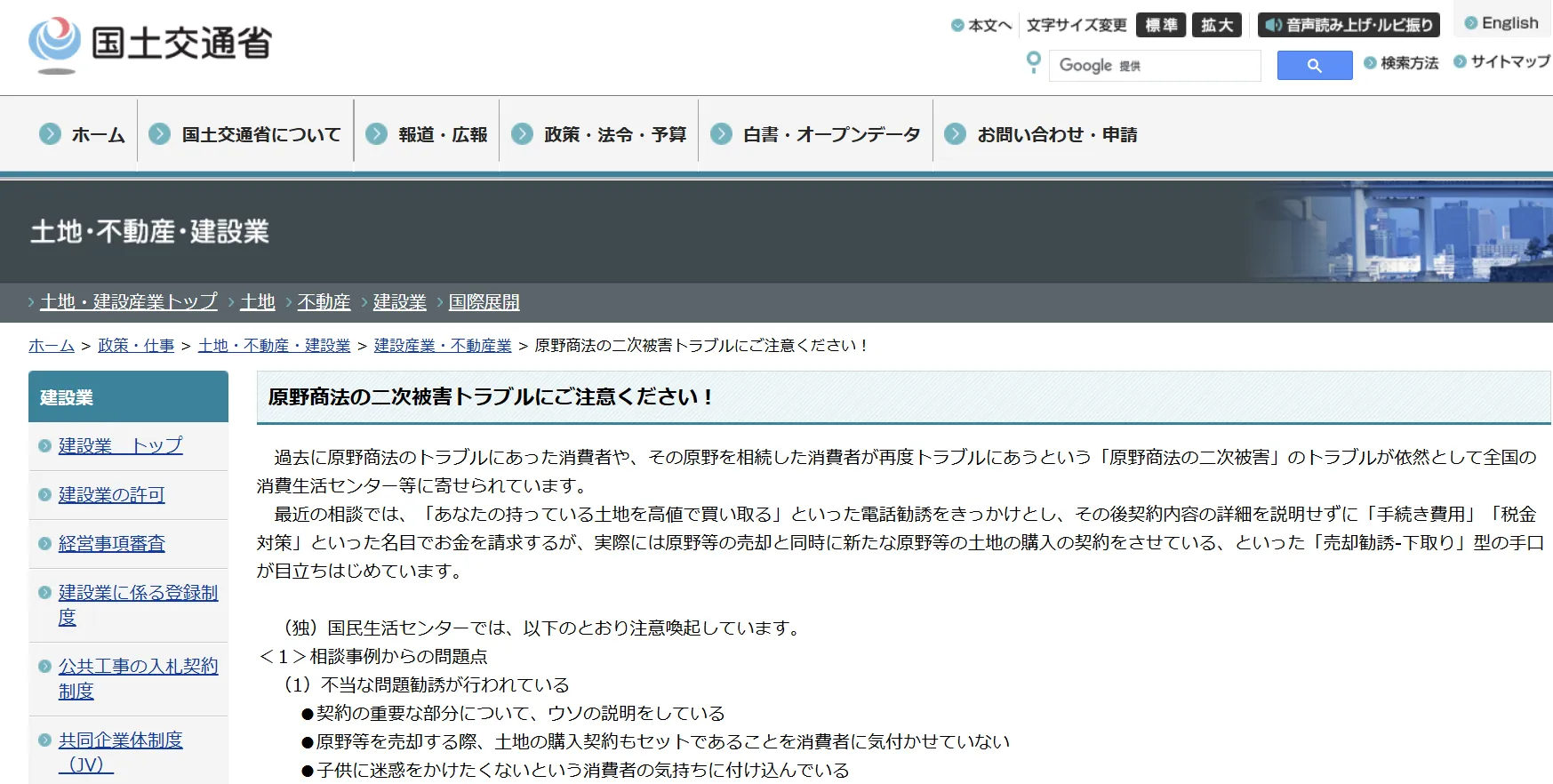 国土交通省

本文へ 文字サイズ変更 標準 拡大 音声読み上げ・ルビ振り English

Google 提供 検索方法 サイトマップ

ホーム 国土交通省について 報道・広報 政策・法令・予算 白書・オープンデータ お問い合わせ・申請

土地･不動産･建設業

土地・建設産業トップ 土地 不動産 建設業 国際展開

ホーム > 政策・仕事 > 土地・不動産・建設業 > 建設産業・不動産業 > 原野商法の二次被害トラブルにご注意ください！

建設業

建設業　トップ

建設業の許可

経営事項審査

建設業に係る登録制度

公共工事の入札契約制度

共同企業体制度（JV）

原野商法の二次被害トラブルにご注意ください！

過去に原野商法のトラブルにあった消費者や、その原野を相続した消費者が再度トラブルにあうという「原野商法の二次被害」のトラブルが依然として全国の消費生活センター等に寄せられています。
最近の相談では、「あなたの持っている土地を高値で買い取る」といった電話勧誘をきっかけとし、その後契約内容の詳細を説明せずに「手続き費用」「税金対策」といった名目でお金を請求するが、実際には原野等の売却と同時に新たな原野等の土地の購入の契約をさせている、といった「売却勧誘-下取り」型の手口が目立ちはじめています。

（独）国民生活センターでは、以下のとおり注意喚起しています。
＜１＞相談事例からの問題点
（1）不当な問題勧誘が行われている
●契約の重要な部分について、ウソの説明をしている
●原野等を売却する際、土地の購入契約もセットであることを消費者に気付かせていない
●子供に迷惑をかけたくないという消費者の気持ちに付け込んでいる